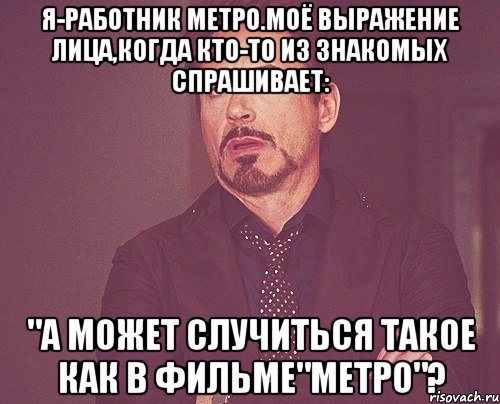 Я-РАБОТНИК МЕТРО.МОЁ ВЫРАЖЕНИЕ ЛИЦА,КОГДА КТО-ТО ИЗ ЗНАКОМЫХ СПРАШИВАЕТ:

"А МОЖЕТ СЛУЧИТЬСЯ ТАКОЕ КАК В ФИЛЬМЕ"МЕТРО"?

risovach.ru